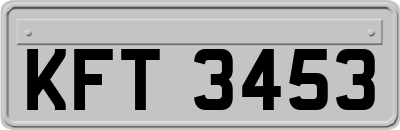 KFT 3453